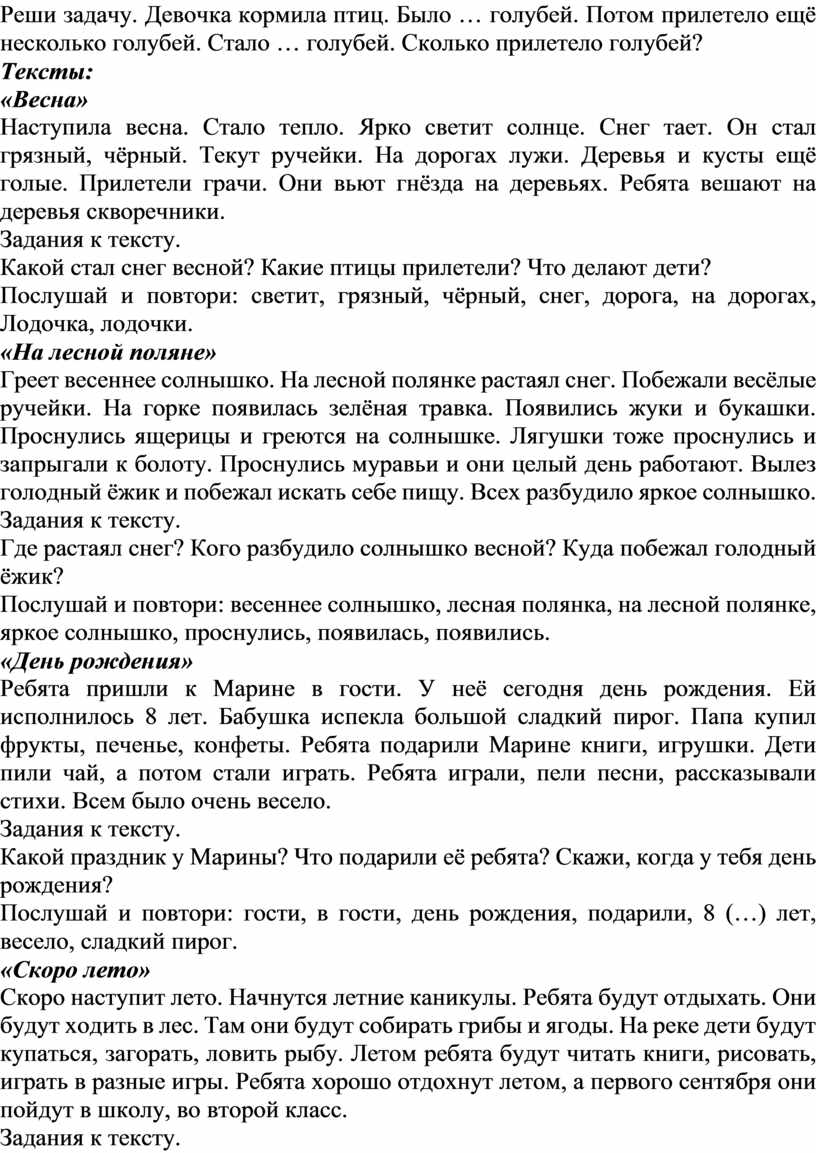 Реши задачу. Девочка кормила птиц. Было … голубей. Потом прилетело ещё несколько голубей. Стало … голубей. Сколько прилетело голубей?
Тексты:
«Весна»
Наступила весна. Стало тепло. Ярко светит солнце. Снег тает. Он стал грязный, чёрный. Текут ручейки. На дорогах лужи. Деревья и кусты ещё голые. Прилетели грачи. Они вьют гнёзда на деревьях. Ребята вешают на деревья скворечники.
Задания к тексту.
Какой стал снег весной? Какие птицы прилетели? Что делают дети?
Послушай и повтори: светит, грязный, чёрный, снег, дорога, на дорогах, Лодочка, лодочки.
«На лесной поляне»
Греет весеннее солнышко. На лесной полянке растаял снег. Побежали весёлые ручейки. На горке появилась зелёная травка. Появились жуки и букашки. Проснулись ящерицы и греются на солнышке. Лягушки тоже проснулись и запрыгали к болоту. Проснулись муравьи и они целый день работают. Вылез голодный ёжик и побежал искать себе пищу. Всех разбудило яркое солнышко.
Задания к тексту.
Где растаял снег? Кого разбудило солнышко весной? Куда побежал голодный ёжик?
Послушай и повтори: весеннее солнышко, лесная полянка, на лесной полянке, яркое солнышко, проснулись, появилась, появились.
«День рождения»
Ребята пришли к Марине в гости. У неё сегодня день рождения. Ей исполнилось 8 лет. Бабушка испекла большой сладкий пирог. Папа купил фрукты, печенье, конфеты. Ребята подарили Марине книги, игрушки. Дети пили чай, а потом стали играть. Ребята играли, пели песни, рассказывали стихи. Всем было очень весело.
Задания к тексту.
Какой праздник у Марины? Что подарили её ребята? Скажи, когда у тебя день рождения?
Послушай и повтори: гости, в гости, день рождения, подарили, 8 (…) лет, весело, сладкий пирог.
«Скоро лето»
Скоро наступит лето. Начнутся летние каникулы. Ребята будут отдыхать. Они будут ходить в лес. Там они будут собирать грибы и ягоды. На реке дети будут купаться, загорать, ловить рыбу. Летом ребята будут читать книги, рисовать, играть в разные игры. Ребята хорошо отдохнут летом, а первого сентября они пойдут в школу, во второй класс.
Задания к тексту.